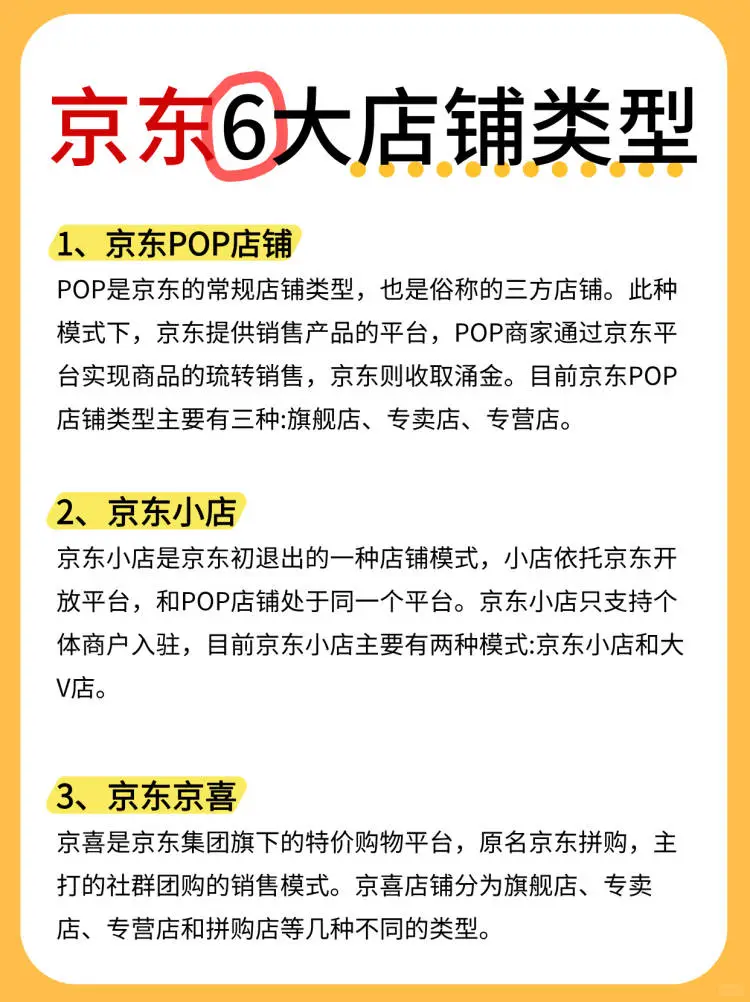 京东6大店铺类型

1、京东POP店铺

POP是京东的常规店铺类型，也是俗称的三方店铺。此种模式下，京东提供销售产品的平台，POP商家通过京东平台实现商品的琉转销售，京东则收取涌金。目前京东POP店铺类型主要有三种:旗舰店、专卖店、专营店。

2、京东小店

京东小店是京东初退出的一种店铺模式，小店依托京东开放平台，和POP店铺处于同一个平台。京东小店只支持个体商户入驻，目前京东小店主要有两种模式:京东小店和大V店。

3、京东京喜

京喜是京东集团旗下的特价购物平台，原名京东拼购，主打的社群团购的销售模式。京喜店铺分为旗舰店、专卖店、专营店和拼购店等几种不同的类型。